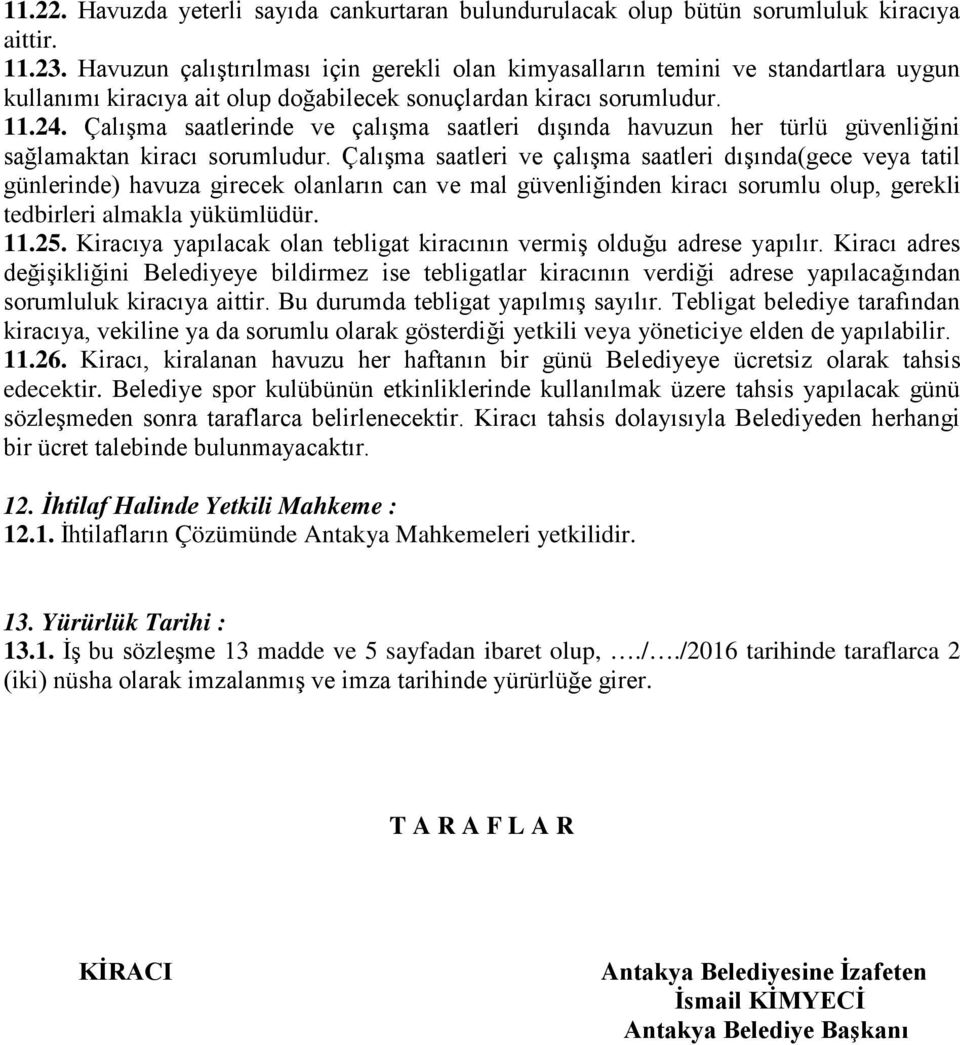 11.22. Havuzda yeterli sayıda cankurtaran bulundurulacak olup bütün sorumluluk kiracıya aittir.
11.23. Havuzun çalıştırılması için gerekli olan kimyasalların temini ve standartlara uygun kullanımı kiracıya ait olup doğabilecek sonuçlardan kiracı sorumludur.
11.24. Çalışma saatlerinde ve çalışma saatleri dışında havuzun her türlü güvenliğini sağlamaktan kiracı sorumludur. Çalışma saatleri ve çalışma saatleri dışında(gece veya tatil günlerinde) havuza girecek olanların can ve mal güvenliğinden kiracı sorumlu olup, gerekli tedbirleri almakla yükümlüdür.
11.25. Kiracıya yapılacak olan tebligat kiracının vermiş olduğu adrese yapılır. Kiracı adres değişikliğini Belediyeye bildirmez ise tebligatlar kiracının verdiği adrese yapılacağından sorumluluk kiracıya aittir. Bu durumda tebligat yapılmış sayılır. Tebligat belediye tarafından kiracıya, vekiline ya da sorumlu olarak gösterdiği yetkili veya yöneticiye elden de yapılabilir.
11.26. Kiracı, kiralanan havuzu her haftanın bir günü Belediyeye ücretsiz olarak tahsis edecektir. Belediye spor kulübünün etkinliklerinde kullanılmak üzere tahsis yapılacak günü sözleşmeden sonra taraflarca belirlenecektir. Kiracı tahsis dolayısıyla Belediyeden herhangi bir ücret talebinde bulunmayacaktır.

12. İhtilaf Halinde Yetkili Mahkeme :
12.1. İhtilafların Çözümünde Antakya Mahkemeleri yetkilidir.

13. Yürürlük Tarihi :
13.1. İş bu sözleşme 13 madde ve 5 sayfadan ibaret olup, …./…./2016 tarihinde taraflarca 2 (iki) nüsha olarak imzalanmış ve imza tarihinde yürürlüğe girer.

T A R A F L A R

KİRACI

Antakya Belediyesine İzafeten
İsmail KİMYECİ
Antakya Belediye Başkanı